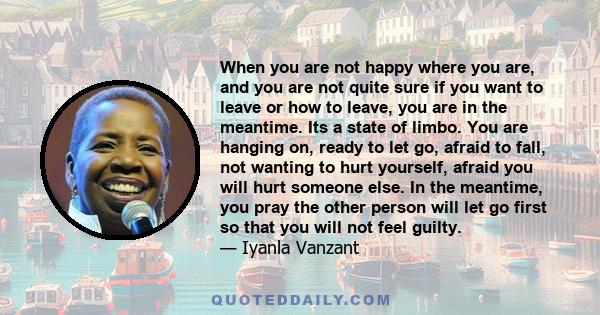 When you are not happy where you are, and you are not quite sure if you want to leave or how to leave, you are in the meantime. Its a state of limbo. You are hanging on, ready to let go, afraid to fall, not wanting to hurt yourself, afraid you will hurt someone else. In the meantime, you pray the other person will let go first so that you will not feel guilty.
— Iyanla Vanzant

QUOTEDDAILY.COM